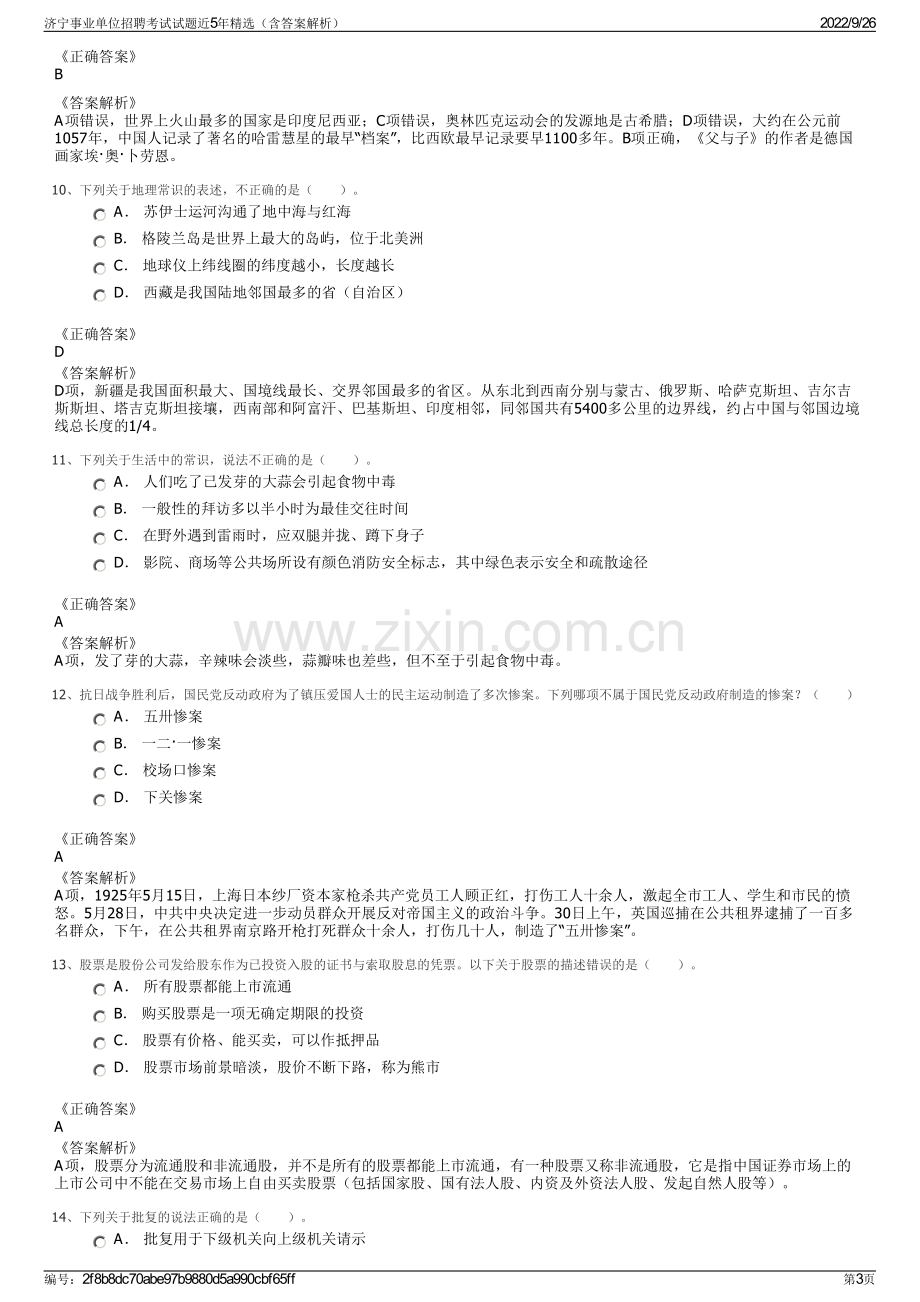 济宁事业单位招聘考试试题近5年精选（含答案解析） 2022/9/26

《正确答案》
B

《答案解析》
A项错误，世界上火山最多的国家是印度尼西亚；C项错误，奥林匹克运动会的发源地是古希腊；D项错误，大约在公元前1057年，中国人记录了著名的哈雷慧星的最早“档案”，比西欧最早记录要早1100多年。B项正确，《父与子》的作者是德国画家埃·奥·卜劳恩。

10、下列关于地理常识的表述，不正确的是（ ）。
A． 苏伊士运河沟通了地中海与红海
B． 格陵兰岛是世界上最大的岛屿，位于北美洲
C． 地球仪上纬线圈的纬度越小，长度越长
D． 西藏是我国陆地邻国最多的省（自治区）

《正确答案》
D
《答案解析》
D项，新疆是我国面积最大、国境线最长、交界邻国最多的省区。从东北到西南分别与蒙古、俄罗斯、哈萨克斯坦、吉尔吉斯斯坦、塔吉克斯坦接壤，西南部和阿富汗、巴基斯坦、印度相邻，同邻国共有5400多公里的边界线，约占中国与邻国边境线总长度的1/4。

11、下列关于生活中的常识，说法不正确的是（ ）。
A． 人们吃了已发芽的大蒜会引起食物中毒
B． 一般性的拜访多以半小时为最佳交往时间
C． 在野外遇到雷雨时，应双腿并拢、蹲下身子
D． 影院、商场等公共场所设有颜色消防安全标志，其中绿色表示安全和疏散途径

《正确答案》
A
《答案解析》
A项，发了芽的大蒜，辛辣味会淡些，蒜瓣味也差些，但不至于引起食物中毒。

12、抗日战争胜利后，国民党反动政府为了镇压爱国人士的民主运动制造了多次惨案。下列哪项不属于国民党反动政府制造的惨案？（ ）
A． 五卅惨案
B． 一二·一惨案
C． 校场口惨案
D． 下关惨案

《正确答案》
A
《答案解析》
A项，1925年5月15日，上海日本纱厂资本家枪杀共产党员工人顾正红，打伤工人十余人，激起全市工人、学生和市民的愤怒。5月28日，中共中央决定进一步动员群众开展反对帝国主义的政治斗争。30日上午，英国巡捕在公共租界逮捕了一百多名群众，下午，在公共租界南京路开枪打死群众十余人，打伤几十人，制造了“五卅惨案”。

13、股票是股份公司发给股东作为已投资入股的证书与索取股息的凭票。以下关于股票的描述错误的是（ ）。
A． 所有股票都能上市流通
B． 购买股票是一项无确定期限的投资
C． 股票有价格、能买卖，可以作抵押品
D． 股票市场前景暗淡，股价不断下路，称为熊市

《正确答案》
A
《答案解析》
A项，股票分为流通股和非流通股，并不是所有的股票都能上市流通，有一种股票又称非流通股，它是指中国证券市场上的上市公司中不能在交易市场上自由买卖股票（包括国家股、国有法人股、内资及外资法人股、发起自然人股等）。

14、下列关于批复的说法正确的是（ ）。
A． 批复用于下级机关向上级机关请示

编号：2f8b8dc70abe97b9880d5a990cbf65ff 第3页

www.zixin.com.cn